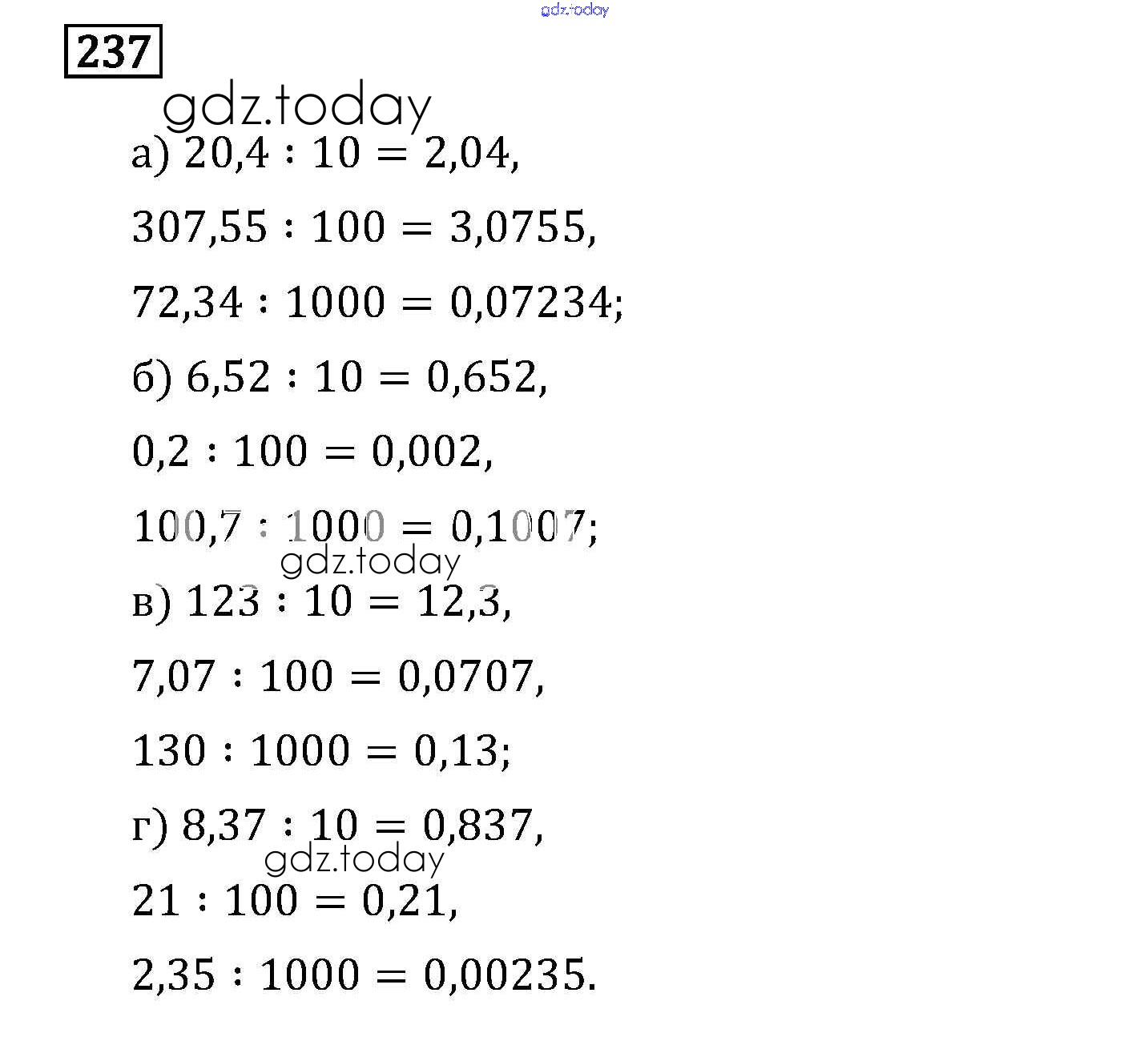 237

а) $20,4 : 10 = 2,04$,

$307,55 : 100 = 3,0755$,

$72,34 : 1000 = 0,07234$;

б) $6,52 : 10 = 0,652$,

$0,2 : 100 = 0,002$,

$100,7 : 1000 = 0,1007$;

в) $123 : 10 = 12,3$,

$7,07 : 100 = 0,0707$,

$130 : 1000 = 0,13$;

г) $8,37 : 10 = 0,837$,

$21 : 100 = 0,21$,

$2,35 : 1000 = 0,00235$.

gdz.today